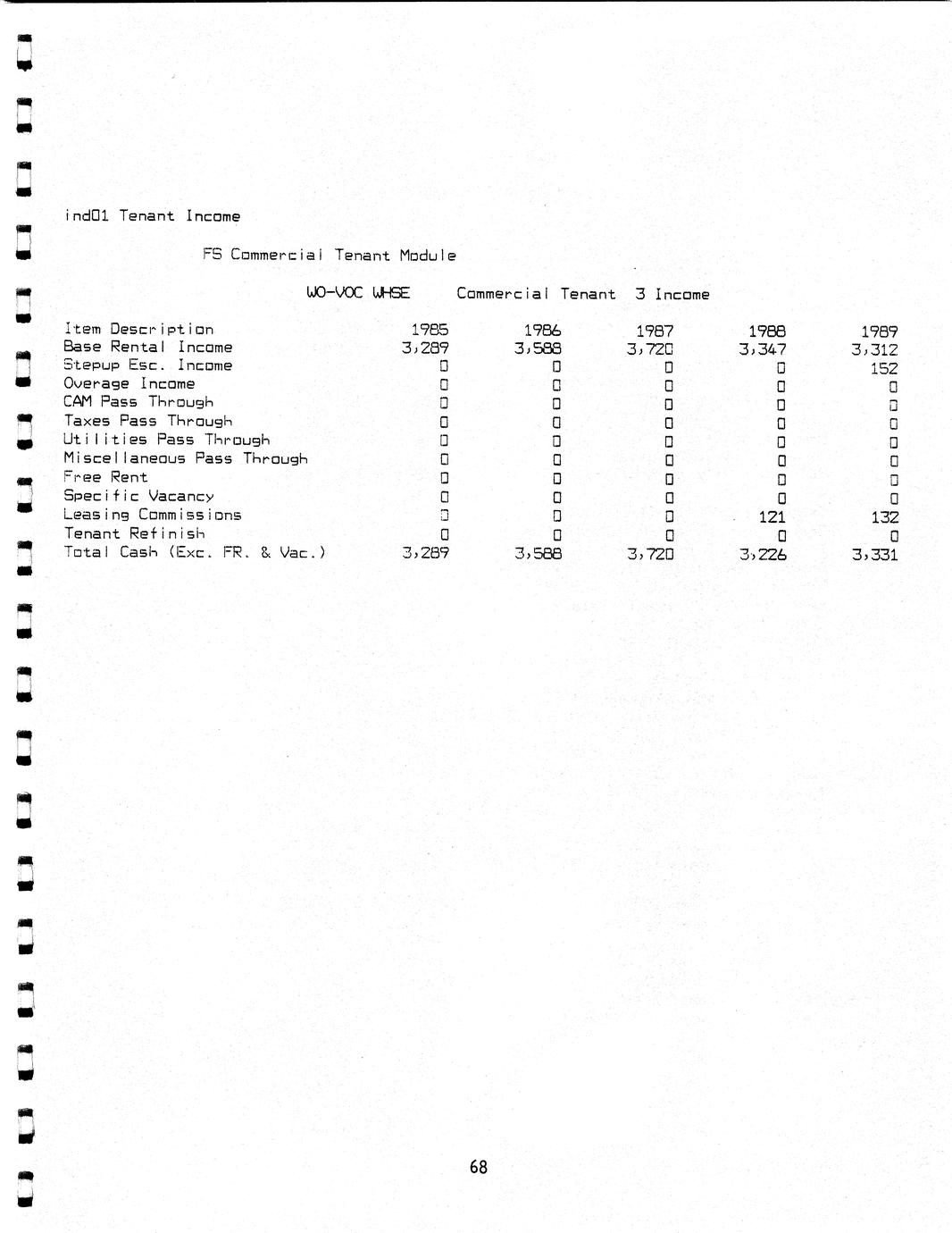 ind01 Tenant Income

FS Commercial Tenant Module

WO-VOC WHSE Commercial Tenant 3 Income

| Item Description | 1985 | 1986 | 1987 | 1988 | 1989 |
|---|---|---|---|---|---|
| Base Rental Income | 3,289 | 3,588 | 3,720 | 3,347 | 3,312 |
| Stepup Esc. Income | 0 | 0 | 0 | 0 | 152 |
| Overage Income | 0 | 0 | 0 | 0 | 0 |
| CAM Pass Through | 0 | 0 | 0 | 0 | 0 |
| Taxes Pass Through | 0 | 0 | 0 | 0 | 0 |
| Utilities Pass Through | 0 | 0 | 0 | 0 | 0 |
| Miscellaneous Pass Through | 0 | 0 | 0 | 0 | 0 |
| Free Rent | 0 | 0 | 0 | 0 | 0 |
| Specific Vacancy | 0 | 0 | 0 | 0 | 0 |
| Leasing Commissions | 0 | 0 | 0 | 121 | 132 |
| Tenant Refinish | 0 | 0 | 0 | 0 | 0 |
| Total Cash (Exc. FR. & Vac.) | 3,289 | 3,588 | 3,720 | 3,226 | 3,331 |

68